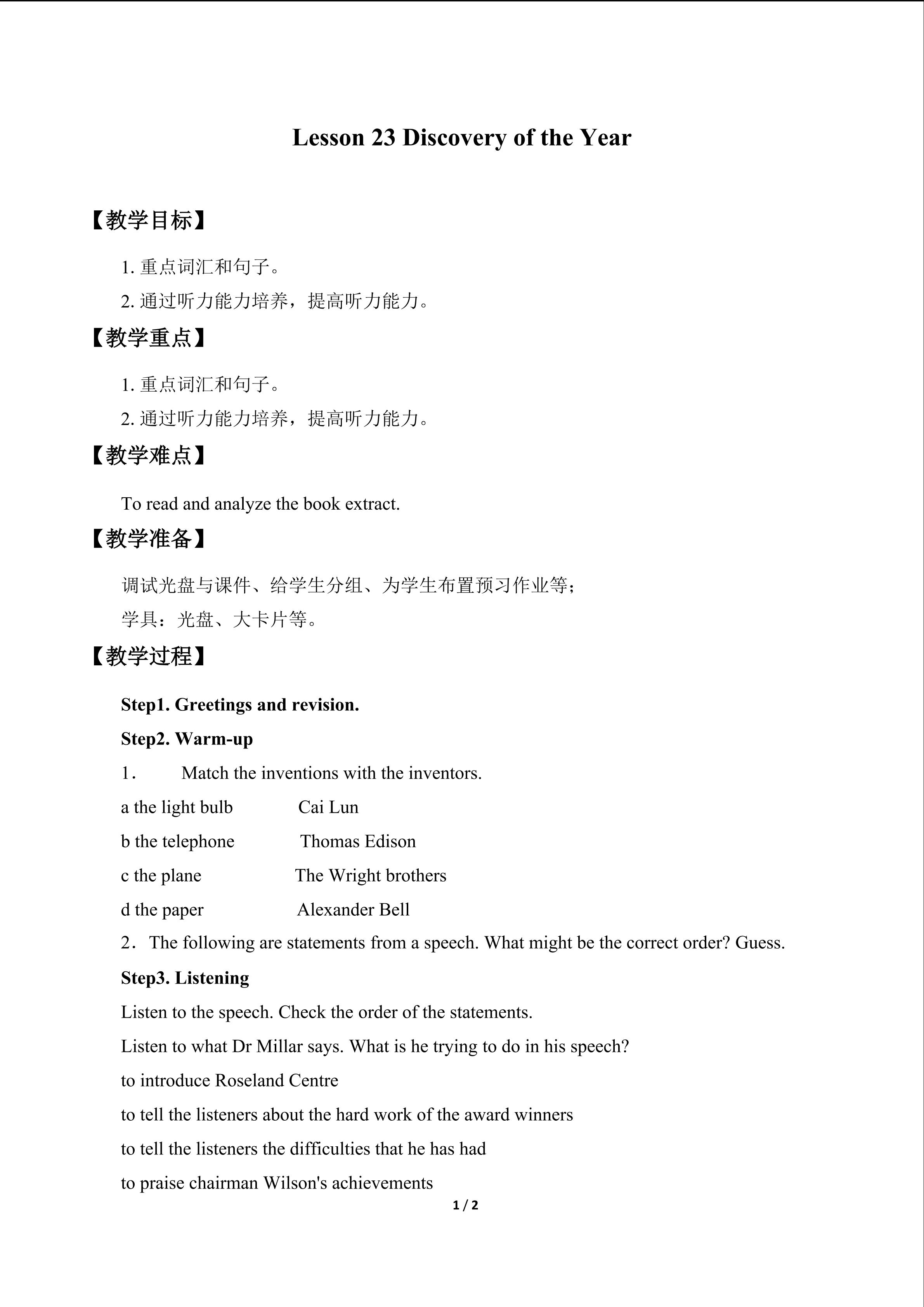 Lesson 23 Discovery of the Year

【教学目标】

1. 重点词汇和句子。

2. 通过听力能力培养，提高听力能力。

【教学重点】

1. 重点词汇和句子。

2. 通过听力能力培养，提高听力能力。

【教学难点】

To read and analyze the book extract.

【教学准备】

调试光盘与课件、给学生分组、为学生布置预习作业等；

学具：光盘、大卡片等。

【教学过程】

Step1. Greetings and revision.

Step2. Warm-up

1． Match the inventions with the inventors.

a the light bulb Cai Lun

b the telephone Thomas Edison

c the plane The Wright brothers

d the paper Alexander Bell

2． The following are statements from a speech. What might be the correct order? Guess.

Step3. Listening

Listen to the speech. Check the order of the statements.

Listen to what Dr Millar says. What is he trying to do in his speech?

to introduce Roseland Centre

to tell the listeners about the hard work of the award winners

to tell the listeners the difficulties that he has had

to praise chairman Wilson's achievements

1 / 2